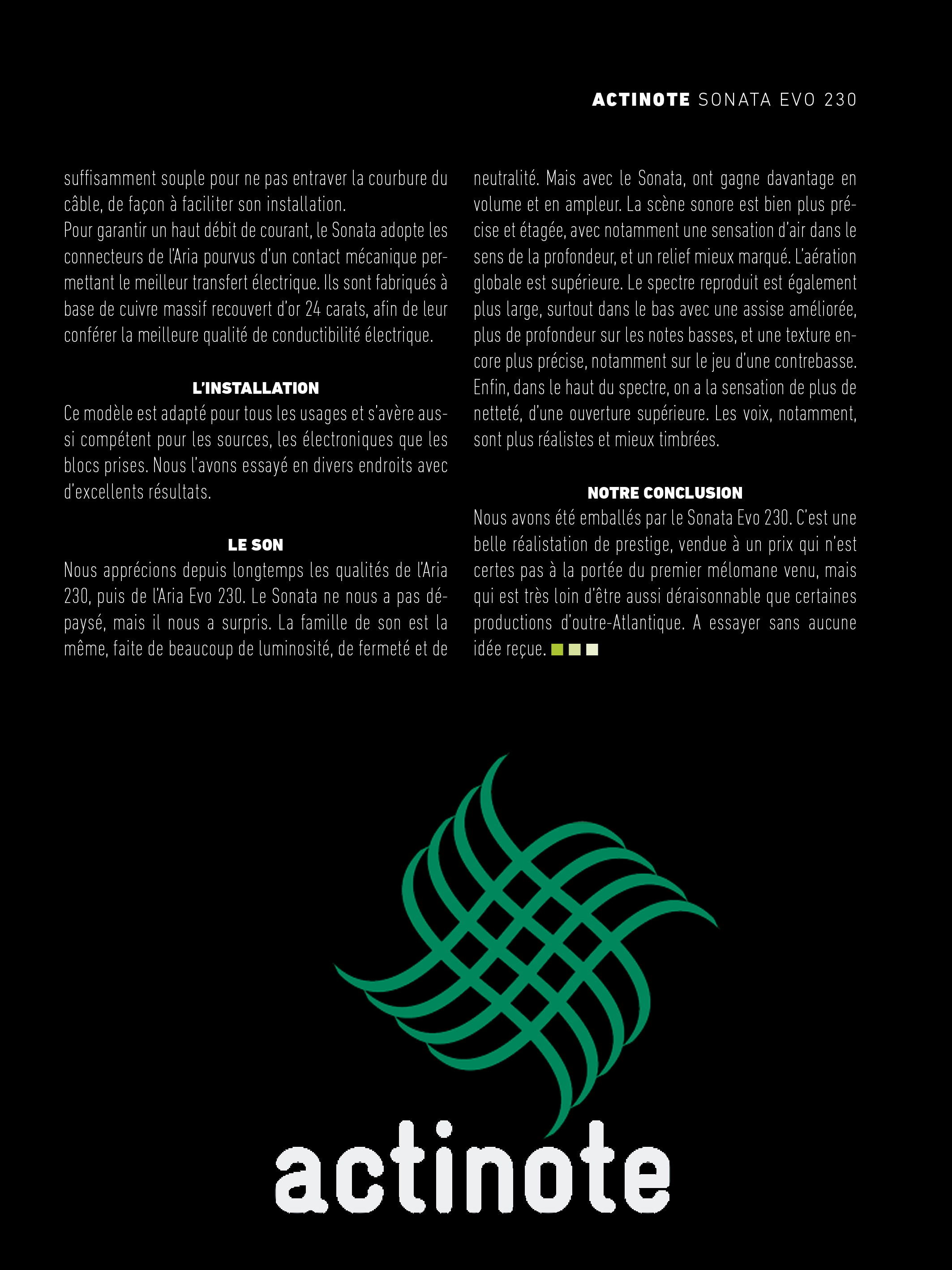 ACTINOTE SONATA EVO 230

suffisamment souple pour ne pas entraver la courbure du câble, de façon à faciliter son installation.
Pour garantir un haut débit de courant, le Sonata adopte les connecteurs de l'Aria pourvus d'un contact mécanique permettant le meilleur transfert électrique. Ils sont fabriqués à base de cuivre massif recouvert d'or 24 carats, afin de leur conférer la meilleure qualité de conductibilité électrique.

L'INSTALLATION
Ce modèle est adapté pour tous les usages et s'avère aussi compétent pour les sources, les électroniques que les blocs prises. Nous l'avons essayé en divers endroits avec d'excellents résultats.

LE SON
Nous apprécions depuis longtemps les qualités de l'Aria 230, puis de l'Aria Evo 230. Le Sonata ne nous a pas dépaysé, mais il nous a surpris. La famille de son est la même, faite de beaucoup de luminosité, de fermeté et de neutralité. Mais avec le Sonata, ont gagne davantage en volume et en ampleur. La scène sonore est bien plus précise et étagée, avec notamment une sensation d'air dans le sens de la profondeur, et un relief mieux marqué. L'aération globale est supérieure. Le spectre reproduit est également plus large, surtout dans le bas avec une assise améliorée, plus de profondeur sur les notes basses, et une texture encore plus précise, notamment sur le jeu d'une contrebasse. Enfin, dans le haut du spectre, on a la sensation de plus de netteté, d'une ouverture supérieure. Les voix, notamment, sont plus réalistes et mieux timbrées.

NOTRE CONCLUSION
Nous avons été emballés par le Sonata Evo 230. C'est une belle réalistation de prestige, vendue à un prix qui n'est certes pas à la portée du premier mélomane venu, mais qui est très loin d'être aussi déraisonnable que certaines productions d'outre-Atlantique. A essayer sans aucune idée reçue.

actinote